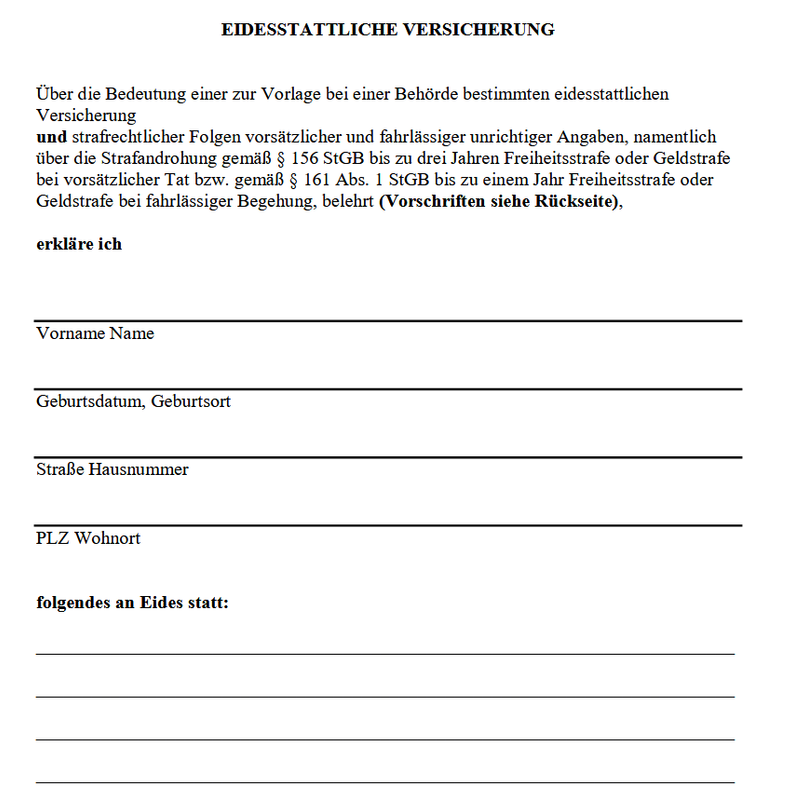 EIDESSTATTLICHE VERSICHERUNG

Über die Bedeutung einer zur Vorlage bei einer Behörde bestimmten eidesstattlichen Versicherung
und strafrechtlicher Folgen vorsätzlicher und fahrlässiger unrichtiger Angaben, namentlich über die Strafandrohung gemäß § 156 StGB bis zu drei Jahren Freiheitsstrafe oder Geldstrafe bei vorsätzlicher Tat bzw. gemäß § 161 Abs. 1 StGB bis zu einem Jahr Freiheitsstrafe oder Geldstrafe bei fahrlässiger Begehung, belehrt (Vorschriften siehe Rückseite),

erkläre ich

Vorname Name

Geburtsdatum, Geburtsort

Straße Hausnummer

PLZ Wohnort

folgendes an Eides statt: